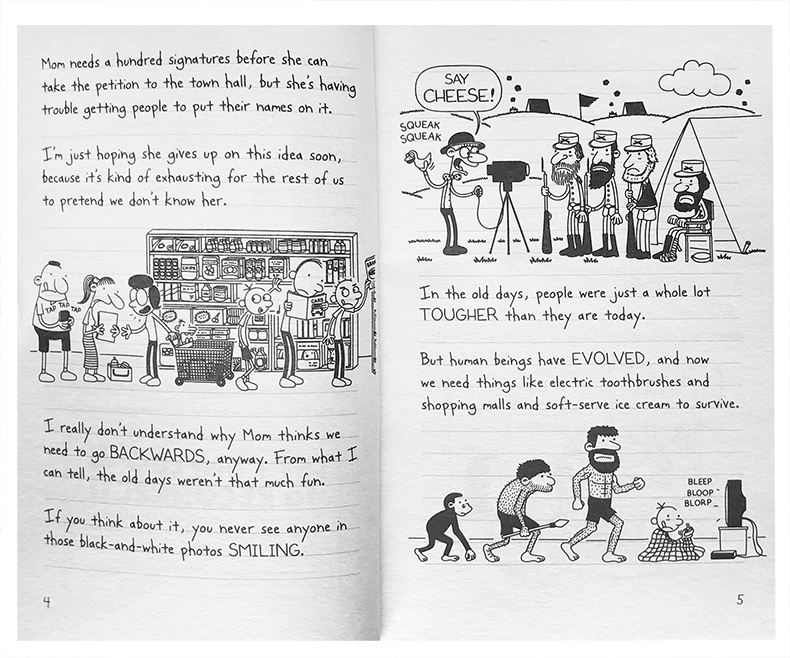 Mom needs a hundred signatures before she can take the petition to the town hall, but she's having trouble getting people to put their names on it.

I'm just hoping she gives up on this idea soon, because it's kind of exhausting for the rest of us to pretend we don't know her.

TAP TAP TAP

I really don't understand why Mom thinks we need to go BACKWARDS, anyway. From what I can tell, the old days weren't that much fun.

If you think about it, you never see anyone in those black-and-white photos SMILING.

4

SAY CHEESE!

SQUEAK SQUEAK

In the old days, people were just a whole lot TOUGHER than they are today.

But human beings have EVOLVED, and now we need things like electric toothbrushes and shopping malls and soft-serve ice cream to survive.

BLEEP BLOOP BLORP

5